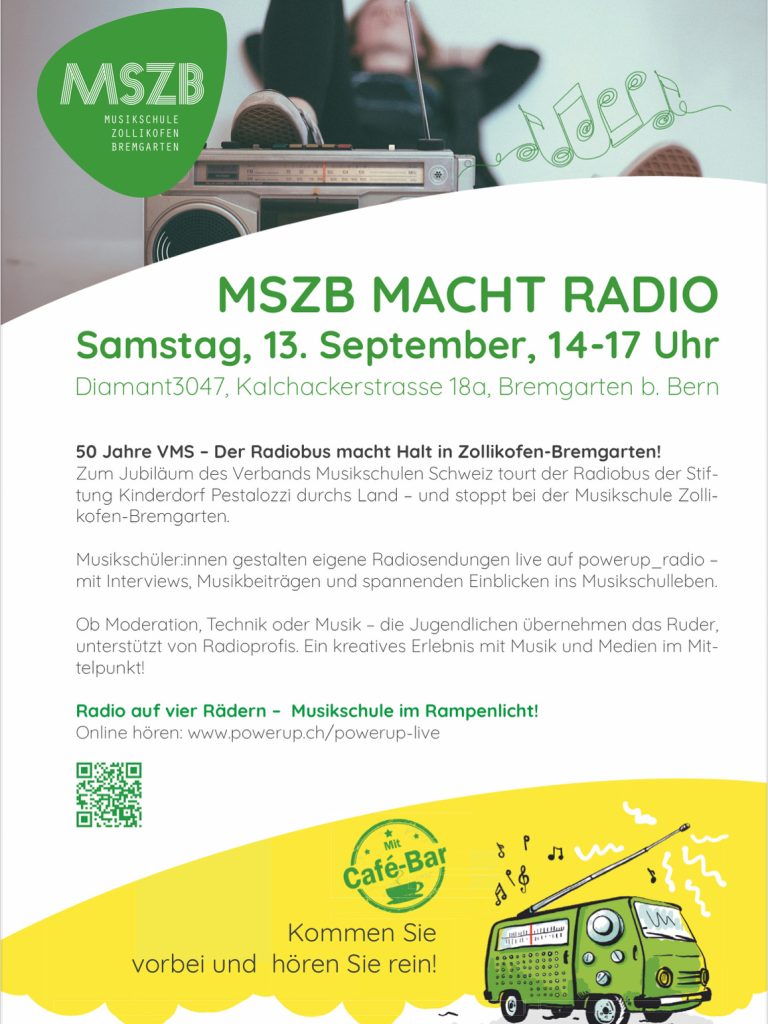 MSZB
MUSIKSCHULE
ZOLLIKOFEN
BREMGARTEN

MSZB MACHT RADIO

Samstag, 13. September, 14-17 Uhr

Diamant3047, Kalchackerstrasse 18a, Bremgarten b. Bern

50 Jahre VMS – Der Radiobus macht Halt in Zollikofen-Bremgarten!
Zum Jubiläum des Verbands Musikschulen Schweiz tourt der Radiobus der Stiftung Kinderdorf Pestalozzi durchs Land – und stoppt bei der Musikschule Zollikofen-Bremgarten.

Musikschüler:innen gestalten eigene Radiosendungen live auf powerup_radio – mit Interviews, Musikbeiträgen und spannenden Einblicken ins Musikschulleben.

Ob Moderation, Technik oder Musik – die Jugendlichen übernehmen das Ruder, unterstützt von Radioprofis. Ein kreatives Erlebnis mit Musik und Medien im Mittelpunkt!

Radio auf vier Rädern – Musikschule im Rampenlicht!
Online hören: www.powerup.ch/powerup-live

Mit
Café-Bar

Kommen Sie
vorbei und hören Sie rein!